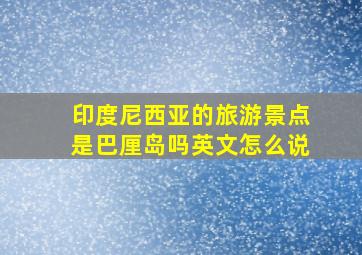 印度尼西亚的旅游景点是巴厘岛吗英文怎么说